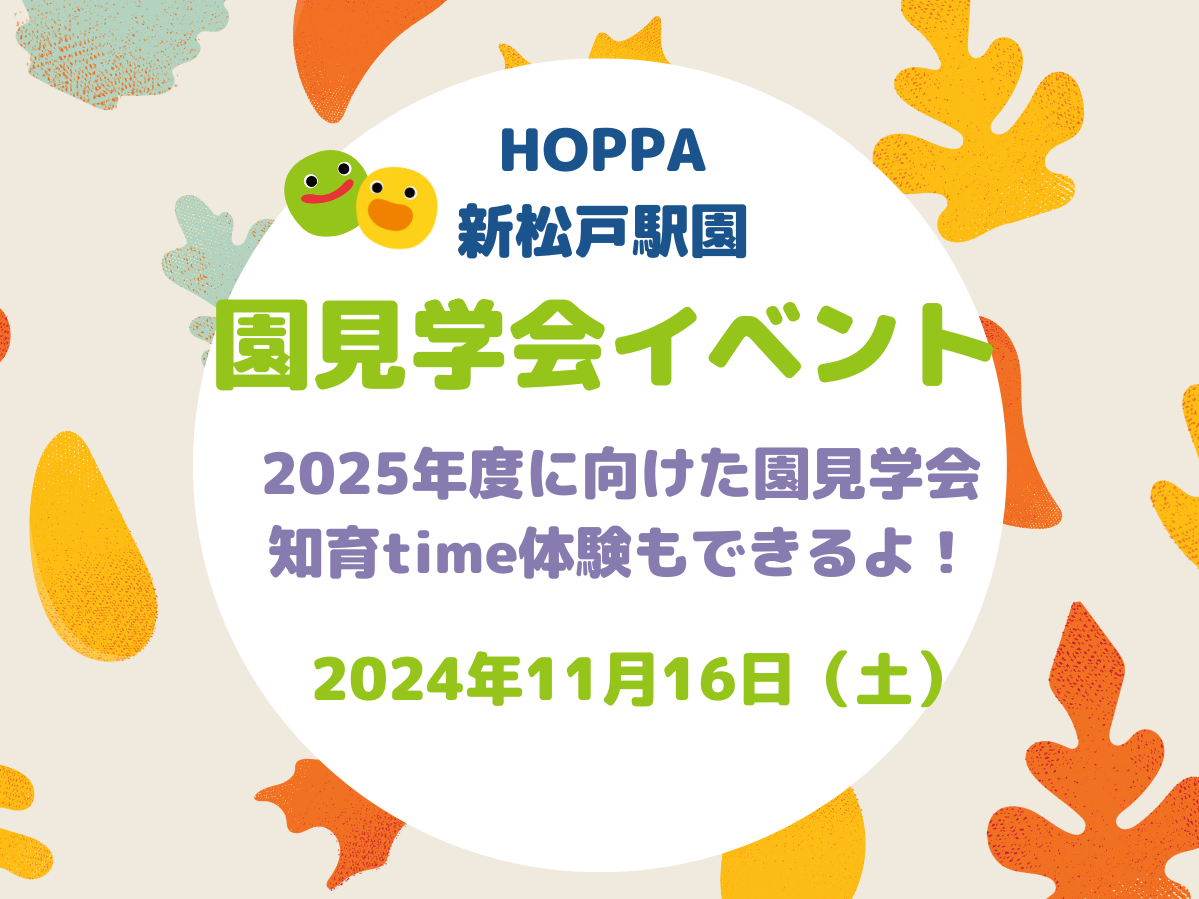 HOPPA
新松戸駅園

園見学会イベント

2025年度に向けた園見学会
知育time体験もできるよ！

2024年11月16日（土）